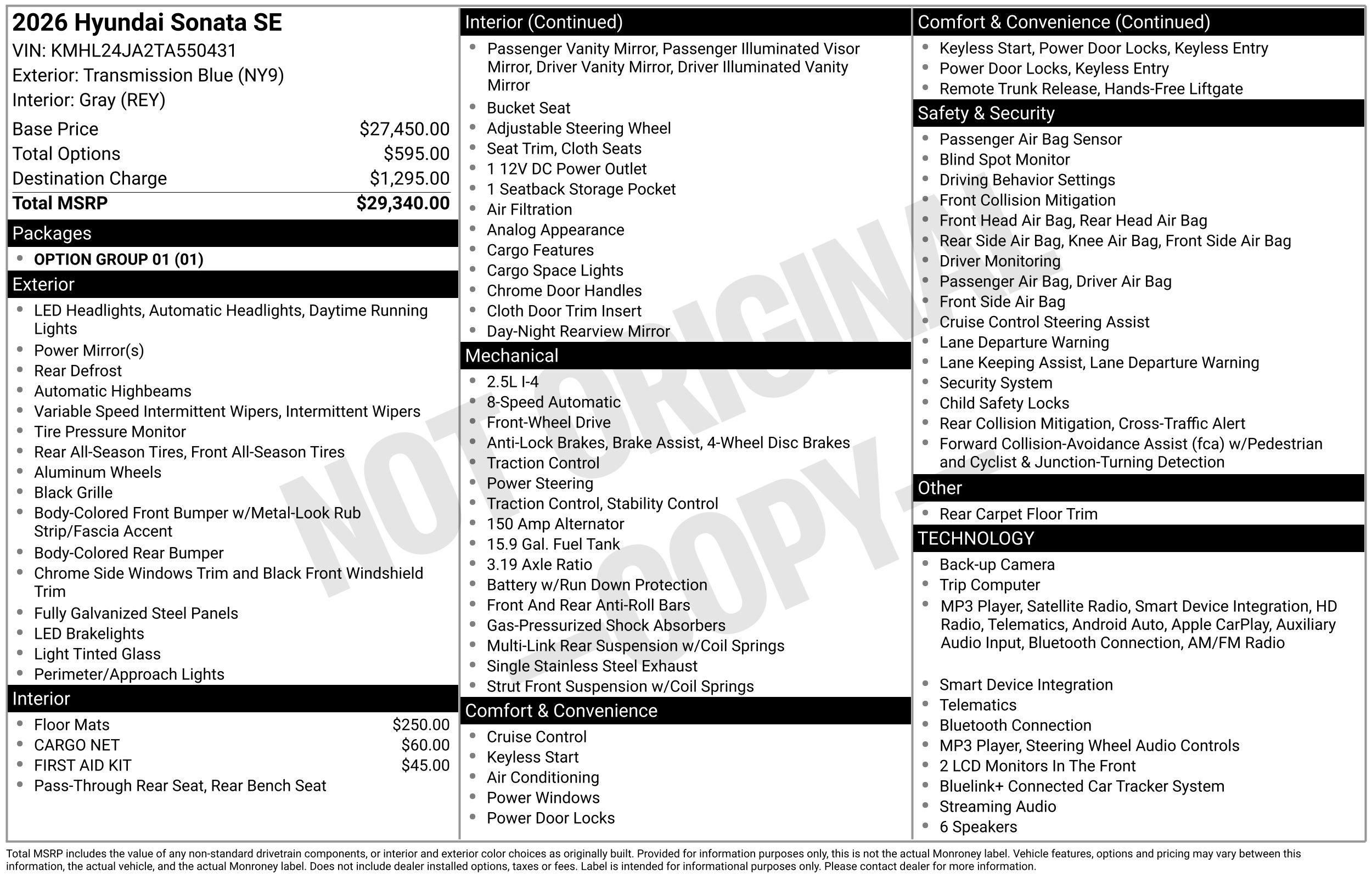 2026 Hyundai Sonata SE
VIN: KMHL24JA2TA550431
Exterior: Transmission Blue (NY9)
Interior: Gray (REY)

| | |
|---|---|
| Base Price | $27,450.00 |
| Total Options | $595.00 |
| Destination Charge | $1,295.00 |
| Total MSRP | $29,340.00 |

Packages
- OPTION GROUP 01 (01)

Exterior
- LED Headlights, Automatic Headlights, Daytime Running Lights
- Power Mirror(s)
- Rear Defrost
- Automatic Highbeams
- Variable Speed Intermittent Wipers, Intermittent Wipers
- Tire Pressure Monitor
- Rear All-Season Tires, Front All-Season Tires
- Aluminum Wheels
- Black Grille
- Body-Colored Front Bumper w/Metal-Look Rub Strip/Fascia Accent
- Body-Colored Rear Bumper
- Chrome Side Windows Trim and Black Front Windshield Trim
- Fully Galvanized Steel Panels
- LED Brakelights
- Light Tinted Glass
- Perimeter/Approach Lights

Interior
- Floor Mats $250.00
- CARGO NET $60.00
- FIRST AID KIT $45.00
- Pass-Through Rear Seat, Rear Bench Seat

Interior (Continued)
- Passenger Vanity Mirror, Passenger Illuminated Visor Mirror, Driver Vanity Mirror, Driver Illuminated Vanity Mirror
- Bucket Seat
- Adjustable Steering Wheel
- Seat Trim, Cloth Seats
- 1 12V DC Power Outlet
- 1 Seatback Storage Pocket
- Air Filtration
- Analog Appearance
- Cargo Features
- Cargo Space Lights
- Chrome Door Handles
- Cloth Door Trim Insert
- Day-Night Rearview Mirror

Mechanical
- 2.5L I-4
- 8-Speed Automatic
- Front-Wheel Drive
- Anti-Lock Brakes, Brake Assist, 4-Wheel Disc Brakes
- Traction Control
- Power Steering
- Traction Control, Stability Control
- 150 Amp Alternator
- 15.9 Gal. Fuel Tank
- 3.19 Axle Ratio
- Battery w/Run Down Protection
- Front And Rear Anti-Roll Bars
- Gas-Pressurized Shock Absorbers
- Multi-Link Rear Suspension w/Coil Springs
- Single Stainless Steel Exhaust
- Strut Front Suspension w/Coil Springs

Comfort & Convenience
- Cruise Control
- Keyless Start
- Air Conditioning
- Power Windows
- Power Door Locks

Comfort & Convenience (Continued)
- Keyless Start, Power Door Locks, Keyless Entry
- Power Door Locks, Keyless Entry
- Remote Trunk Release, Hands-Free Liftgate

Safety & Security
- Passenger Air Bag Sensor
- Blind Spot Monitor
- Driving Behavior Settings
- Front Collision Mitigation
- Front Head Air Bag, Rear Head Air Bag
- Rear Side Air Bag, Knee Air Bag, Front Side Air Bag
- Driver Monitoring
- Passenger Air Bag, Driver Air Bag
- Front Side Air Bag
- Cruise Control Steering Assist
- Lane Departure Warning
- Lane Keeping Assist, Lane Departure Warning
- Security System
- Child Safety Locks
- Rear Collision Mitigation, Cross-Traffic Alert
- Forward Collision-Avoidance Assist (fca) w/Pedestrian and Cyclist & Junction-Turning Detection

Other
- Rear Carpet Floor Trim

TECHNOLOGY
- Back-up Camera
- Trip Computer
- MP3 Player, Satellite Radio, Smart Device Integration, HD Radio, Telematics, Android Auto, Apple CarPlay, Auxiliary Audio Input, Bluetooth Connection, AM/FM Radio
- Smart Device Integration
- Telematics
- Bluetooth Connection
- MP3 Player, Steering Wheel Audio Controls
- 2 LCD Monitors In The Front
- Bluelink+ Connected Car Tracker System
- Streaming Audio
- 6 Speakers

NOT ORIGINAL - COPY -

Total MSRP includes the value of any non-standard drivetrain components, or interior and exterior color choices as originally built. Provided for information purposes only, this is not the actual Monroney label. Vehicle features, options and pricing may vary between this information, the actual vehicle, and the actual Monroney label. Does not include dealer installed options, taxes or fees. Label is intended for informational purposes only. Please contact dealer for more information.